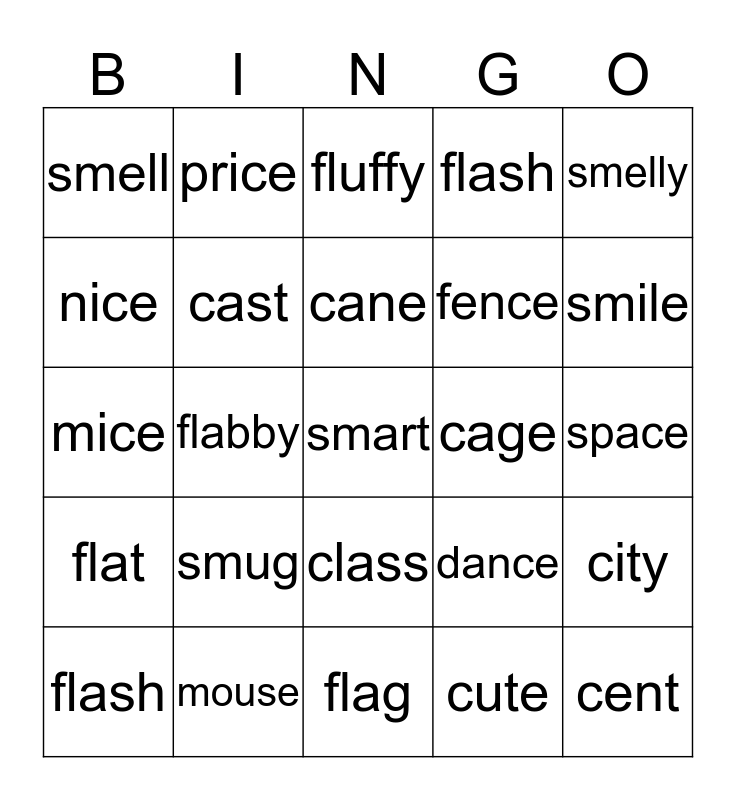 | B | I | N | G | O |
|---|---|---|---|---|
| smell | price | fluffy | flash | smelly |
| nice | cast | cane | fence | smile |
| mice | flabby | smart | cage | space |
| flat | smug | class | dance | city |
| flash | mouse | flag | cute | cent |